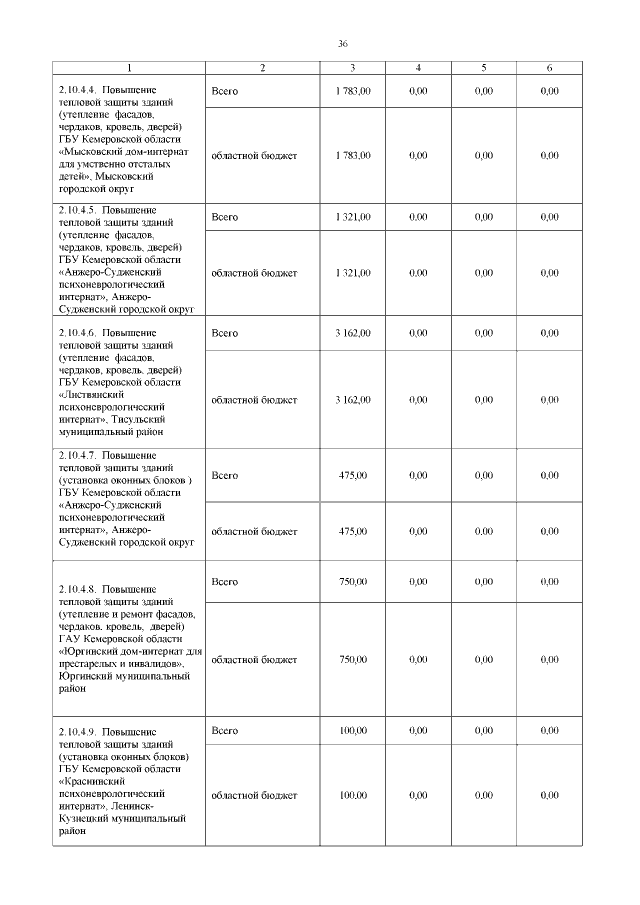 36

| 1 | 2 | 3 | 4 | 5 | 6 |
|---|---|---|---|---|---|
| 2.10.4.4. Повышение тепловой защиты зданий (утепление фасадов, чердаков, кровель, дверей) ГБУ Кемеровской области «Мысковский дом-интернат для умственно отсталых детей», Мысковский городской округ | Всего | 1 783,00 | 0,00 | 0,00 | 0,00 |
| | областной бюджет | 1 783,00 | 0,00 | 0,00 | 0,00 |
| 2.10.4.5. Повышение тепловой защиты зданий (утепление фасадов, чердаков, кровель, дверей) ГБУ Кемеровской области «Анжеро-Судженский психоневрологический интернат», Анжеро-Судженский городской округ | Всего | 1 321,00 | 0,00 | 0,00 | 0,00 |
| | областной бюджет | 1 321,00 | 0,00 | 0,00 | 0,00 |
| 2.10.4.6. Повышение тепловой защиты зданий (утепление фасадов, чердаков, кровель, дверей) ГБУ Кемеровской области «Листвянский психоневрологический интернат», Тисульский муниципальный район | Всего | 3 162,00 | 0,00 | 0,00 | 0,00 |
| | областной бюджет | 3 162,00 | 0,00 | 0,00 | 0,00 |
| 2.10.4.7. Повышение тепловой защиты зданий (установка оконных блоков ) ГБУ Кемеровской области «Анжеро-Судженский психоневрологический интернат», Анжеро-Судженский городской округ | Всего | 475,00 | 0,00 | 0,00 | 0,00 |
| | областной бюджет | 475,00 | 0,00 | 0,00 | 0,00 |
| 2.10.4.8. Повышение тепловой защиты зданий (утепление и ремонт фасадов, чердаков, кровель, дверей) ГАУ Кемеровской области «Юргинский дом-интернат для престарелых и инвалидов», Юргинский муниципальный район | Всего | 750,00 | 0,00 | 0,00 | 0,00 |
| | областной бюджет | 750,00 | 0,00 | 0,00 | 0,00 |
| 2.10.4.9. Повышение тепловой защиты зданий (установка оконных блоков) ГБУ Кемеровской области «Краснинский психоневрологический интернат», Ленинск-Кузнецкий муниципальный район | Всего | 100,00 | 0,00 | 0,00 | 0,00 |
| | областной бюджет | 100,00 | 0,00 | 0,00 | 0,00 |